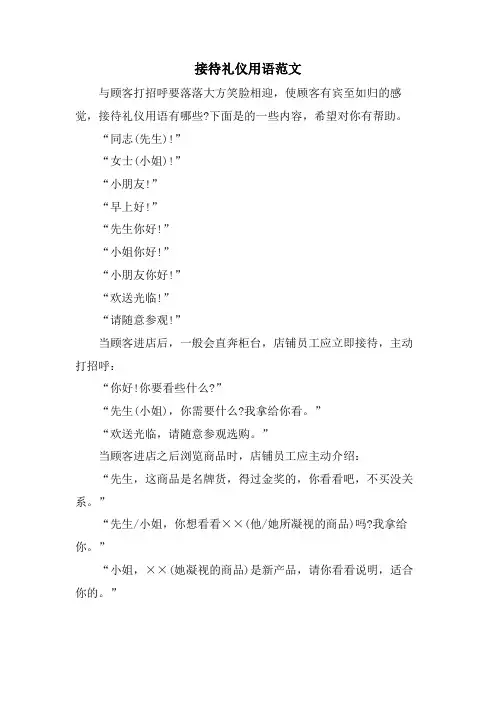 接待礼仪用语范文

与顾客打招呼要落落大方笑脸相迎，使顾客有宾至如归的感觉，接待礼仪用语有哪些?下面是的一些内容，希望对你有帮助。

“同志(先生)!”

“女士(小姐)!”

“小朋友!”

“早上好!”

“先生你好!”

“小姐你好!”

“小朋友你好!”

“欢送光临!”

“请随意参观!”

当顾客进店后，一般会直奔柜台，店铺员工应立即接待，主动打招呼：

“你好!你要看些什么?”

“先生(小姐)，你需要什么?我拿给你看。”

“欢送光临，请随意参观选购。”

当顾客进店之后浏览商品时，店铺员工应主动介绍：

“先生，这商品是名牌货，得过金奖的，你看看吧，不买没关系。”

“先生/小姐，你想看看××(他/她所凝视的商品)吗?我拿给你。”

“小姐，××(她凝视的商品)是新产品，请你看看说明，适合你的。”